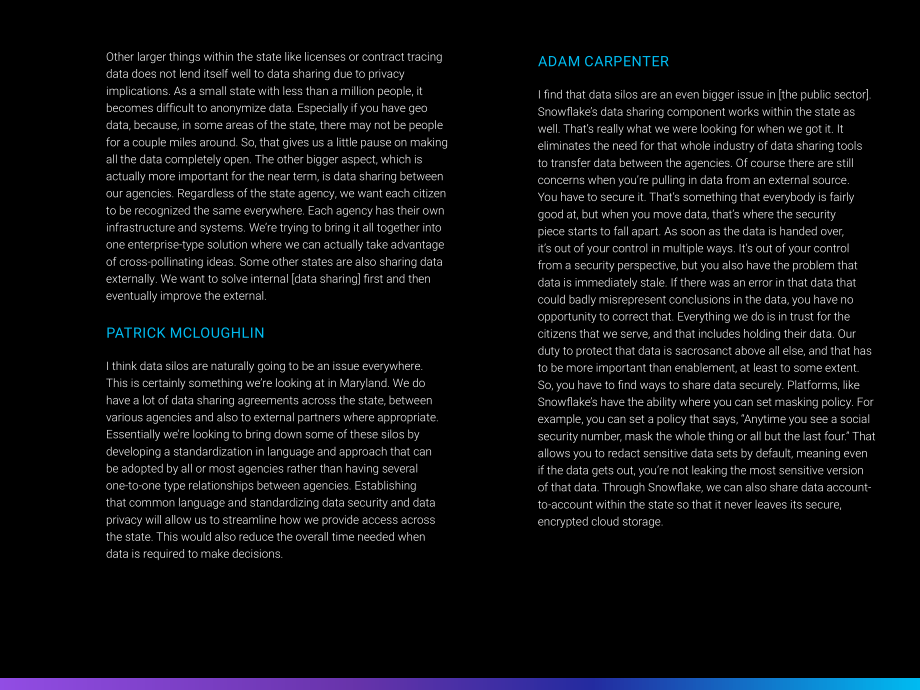 Other larger things within the state like licenses or contract tracing data does not lend itself well to data sharing due to privacy implications. As a small state with less than a million people, it becomes difficult to anonymize data. Especially if you have geo data, because, in some areas of the state, there may not be people for a couple miles around. So, that gives us a little pause on making all the data completely open. The other bigger aspect, which is actually more important for the near term, is data sharing between our agencies. Regardless of the state agency, we want each citizen to be recognized the same everywhere. Each agency has their own infrastructure and systems. We're trying to bring it all together into one enterprise-type solution where we can actually take advantage of cross-pollinating ideas. Some other states are also sharing data externally. We want to solve internal [data sharing] first and then eventually improve the external.

PATRICK MCLOUGHLIN

I think data silos are naturally going to be an issue everywhere. This is certainly something we're looking at in Maryland. We do have a lot of data sharing agreements across the state, between various agencies and also to external partners where appropriate. Essentially we're looking to bring down some of these silos by developing a standardization in language and approach that can be adopted by all or most agencies rather than having several one-to-one type relationships between agencies. Establishing that common language and standardizing data security and data privacy will allow us to streamline how we provide access across the state. This would also reduce the overall time needed when data is required to make decisions.

ADAM CARPENTER

I find that data silos are an even bigger issue in [the public sector]. Snowflake's data sharing component works within the state as well. That's really what we were looking for when we got it. It eliminates the need for that whole industry of data sharing tools to transfer data between the agencies. Of course there are still concerns when you're pulling in data from an external source. You have to secure it. That's something that everybody is fairly good at, but when you move data, that's where the security piece starts to fall apart. As soon as the data is handed over, it's out of your control in multiple ways. It's out of your control from a security perspective, but you also have the problem that data is immediately stale. If there was an error in that data that could badly misrepresent conclusions in the data, you have no opportunity to correct that. Everything we do is in trust for the citizens that we serve, and that includes holding their data. Our duty to protect that data is sacrosanct above all else, and that has to be more important than enablement, at least to some extent. So, you have to find ways to share data securely. Platforms, like Snowflake's have the ability where you can set masking policy. For example, you can set a policy that says, "Anytime you see a social security number, mask the whole thing or all but the last four." That allows you to redact sensitive data sets by default, meaning even if the data gets out, you're not leaking the most sensitive version of that data. Through Snowflake, we can also share data account-to-account within the state so that it never leaves its secure, encrypted cloud storage.